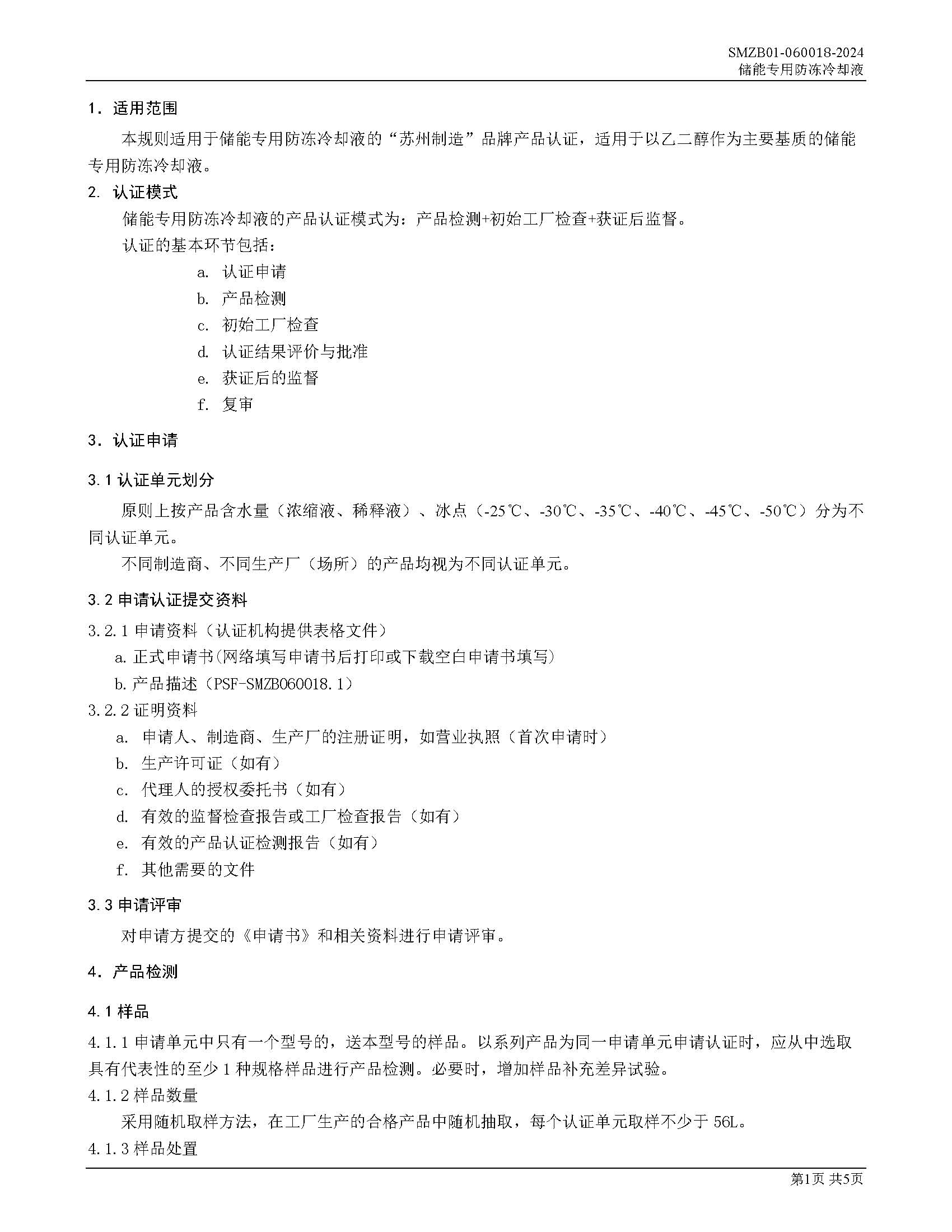 SMZB01-060018-2024
储能专用防冻冷却液

1. 适用范围

本规则适用于储能专用防冻冷却液的“苏州制造”品牌产品认证，适用于以乙二醇作为主要基质的储能专用防冻冷却液。

2. 认证模式

储能专用防冻冷却液的产品认证模式为：产品检测+初始工厂检查+获证后监督。

认证的基本环节包括：

a. 认证申请
b. 产品检测
c. 初始工厂检查
d. 认证结果评价与批准
e. 获证后的监督
f. 复审

3. 认证申请

3.1 认证单元划分

原则上按产品含水量（浓缩液、稀释液）、冰点（-25℃、-30℃、-35℃、-40℃、-45℃、-50℃）分为不同认证单元。

不同制造商、不同生产厂（场所）的产品均视为不同认证单元。

3.2 申请认证提交资料

3.2.1 申请资料（认证机构提供表格文件）
a. 正式申请书(网络填写申请书后打印或下载空白申请书填写)
b. 产品描述（PSF-SMZB060018.1）
3.2.2 证明资料
a. 申请人、制造商、生产厂的注册证明，如营业执照（首次申请时）
b. 生产许可证（如有）
c. 代理人的授权委托书（如有）
d. 有效的监督检查报告或工厂检查报告（如有）
e. 有效的产品认证检测报告（如有）
f. 其他需要的文件

3.3 申请评审

对申请方提交的《申请书》和相关资料进行申请评审。

4. 产品检测

4.1 样品

4.1.1 申请单元中只有一个型号的，送本型号的样品。以系列产品为同一申请单元申请认证时，应从中选取具有代表性的至少 1 种规格样品进行产品检测。必要时，增加样品补充差异试验。
4.1.2 样品数量
采用随机取样方法，在工厂生产的合格产品中随机抽取，每个认证单元取样不少于 56L。
4.1.3 样品处置

第1页 共5页